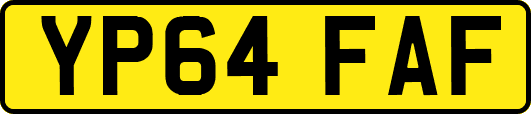 YP64 FAF